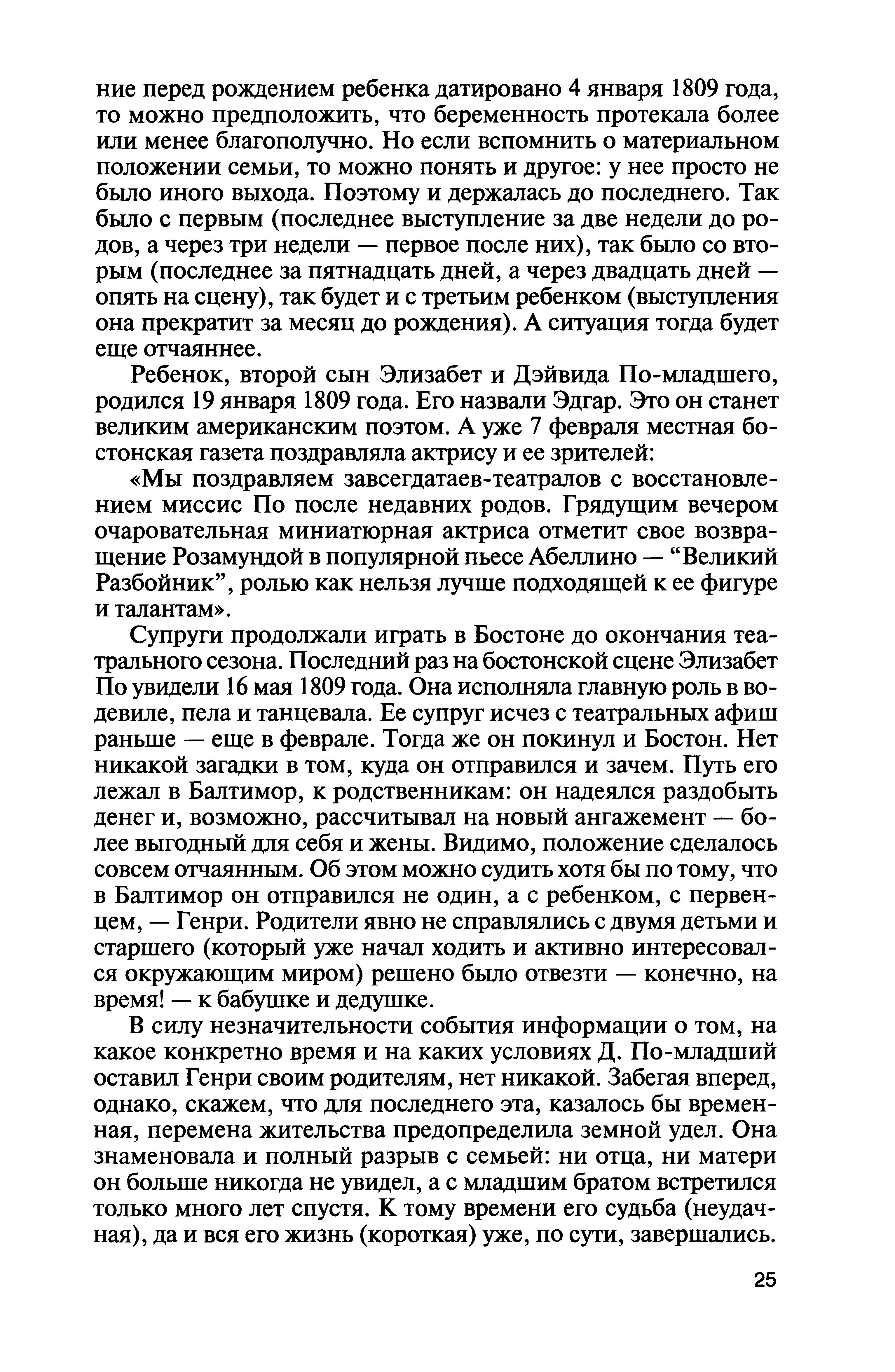 ние перед рождением ребенка датировано 4 января 1809 года, то можно предположить, что беременность протекала более или менее благополучно. Но если вспомнить о материальном положении семьи, то можно понять и другое: у нее просто не было иного выхода. Поэтому и держалась до последнего. Так было с первым (последнее выступление за две недели до родов, а через три недели — первое после них), так было со вторым (последнее за пятнадцать дней, а через двадцать дней — опять на сцену), так будет и с третьим ребенком (выступления она прекратит за месяц до рождения). А ситуация тогда будет еще отчаяннее.

Ребенок, второй сын Элизабет и Дэйвида По-младшего, родился 19 января 1809 года. Его назвали Эдгар. Это он станет великим американским поэтом. А уже 7 февраля местная бостонская газета поздравляла актрису и ее зрителей:

«Мы поздравляем завсегдатаев-театралов с восстановлением миссис По после недавних родов. Грядущим вечером очаровательная миниатюрная актриса отметит свое возвращение Розамундой в популярной пьесе Абеллино — “Великий Разбойник”, ролью как нельзя лучше подходящей к ее фигуре и талантам».

Супруги продолжали играть в Бостоне до окончания театрального сезона. Последний раз на бостонской сцене Элизабет По увидели 16 мая 1809 года. Она исполняла главную роль в водевиле, пела и танцевала. Ее супруг исчез с театральных афиш раньше — еще в феврале. Тогда же он покинул и Бостон. Нет никакой загадки в том, куда он отправился и зачем. Путь его лежал в Балтимор, к родственникам: он надеялся раздобыть денег и, возможно, рассчитывал на новый ангажемент — более выгодный для себя и жены. Видимо, положение сделалось совсем отчаянным. Об этом можно судить хотя бы по тому, что в Балтимор он отправился не один, а с ребенком, с первенцем, — Генри. Родители явно не справлялись с двумя детьми и старшего (который уже начал ходить и активно интересовался окружающим миром) решено было отвезти — конечно, на время! — к бабушке и дедушке.

В силу незначительности события информации о том, на какое конкретно время и на каких условиях Д. По-младший оставил Генри своим родителям, нет никакой. Забегая вперед, однако, скажем, что для последнего эта, казалось бы временная, перемена жительства предопределила земной удел. Она знаменовала и полный разрыв с семьей: ни отца, ни матери он больше никогда не увидел, а с младшим братом встретился только много лет спустя. К тому времени его судьба (неудачная), да и вся его жизнь (короткая) уже, по сути, завершались.

25